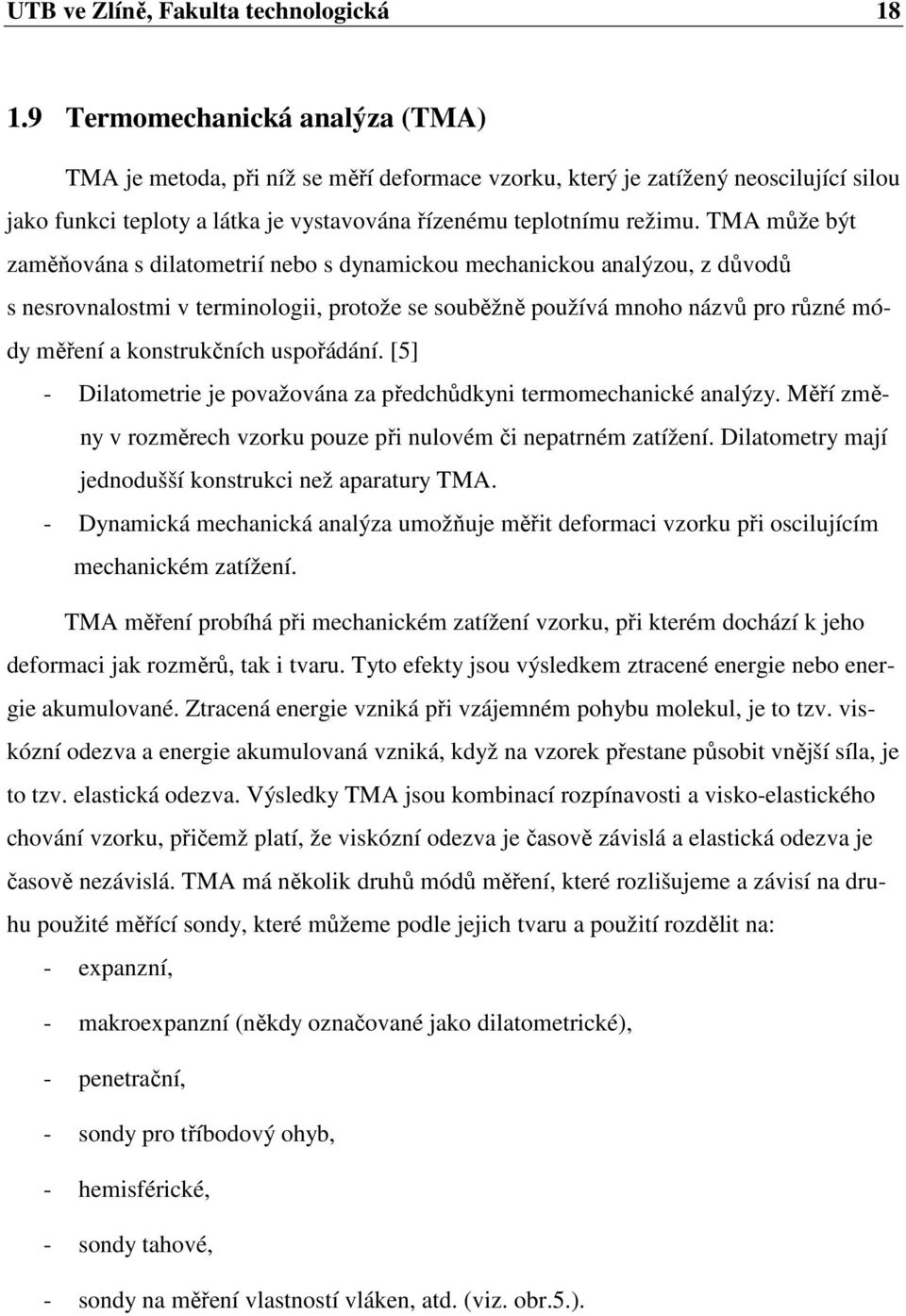 UTB ve Zlíně, Fakulta technologická 18

1.9 Termomechanická analýza (TMA)

TMA je metoda, při níž se měří deformace vzorku, který je zatížený neoscilující silou jako funkci teploty a látka je vystavována řízenému teplotnímu režimu. TMA může být zaměňována s dilatometrií nebo s dynamickou mechanickou analýzou, z důvodů s nesrovnalostmi v terminologii, protože se souběžně používá mnoho názvů pro různé módy měření a konstrukčních uspořádání. [5]

- Dilatometrie je považována za předchůdkyni termomechanické analýzy. Měří změny v rozměrech vzorku pouze při nulovém či nepatrném zatížení. Dilatometry mají jednodušší konstrukci než aparatury TMA.
- Dynamická mechanická analýza umožňuje měřit deformaci vzorku při oscilujícím mechanickém zatížení.

TMA měření probíhá při mechanickém zatížení vzorku, při kterém dochází k jeho deformaci jak rozměrů, tak i tvaru. Tyto efekty jsou výsledkem ztracené energie nebo energie akumulované. Ztracená energie vzniká při vzájemném pohybu molekul, je to tzv. viskózní odezva a energie akumulovaná vzniká, když na vzorek přestane působit vnější síla, je to tzv. elastická odezva. Výsledky TMA jsou kombinací rozpínavosti a visko-elastického chování vzorku, přičemž platí, že viskózní odezva je časově závislá a elastická odezva je časově nezávislá. TMA má několik druhů módů měření, které rozlišujeme a závisí na druhu použité měřící sondy, které můžeme podle jejich tvaru a použití rozdělit na:
- expanzní,
- makroexpanzní (někdy označované jako dilatometrické),
- penetrační,
- sondy pro tříbodový ohyb,
- hemisférické,
- sondy tahové,
- sondy na měření vlastností vláken, atd. (viz. obr.5.).